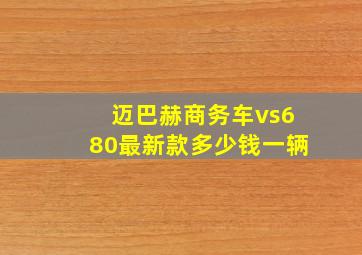 迈巴赫商务车vs680最新款多少钱一辆